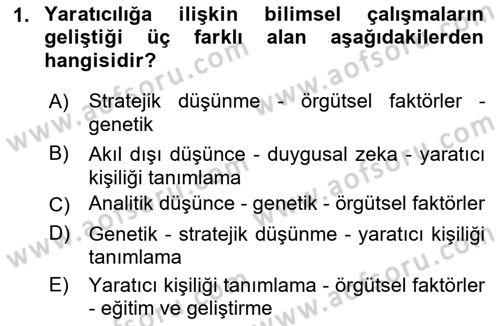 1. Yaratıcılığa ilişkin bilimsel çalışmaların geliştiği üç farklı alan aşağıdakilerden hangisidir?

A) Stratejik düşünme - örgütsel faktörler - genetik

B) Akıl dışı düşünce - duygusal zeka - yaratıcı kişiliği tanımlama

C) Analitik düşünce - genetik - örgütsel faktörler

D) Genetik - stratejik düşünme - yaratıcı kişiliği tanımlama

E) Yaratıcı kişiliği tanımlama - örgütsel faktörler - eğitim ve geliştirme

www.aofsoru.com